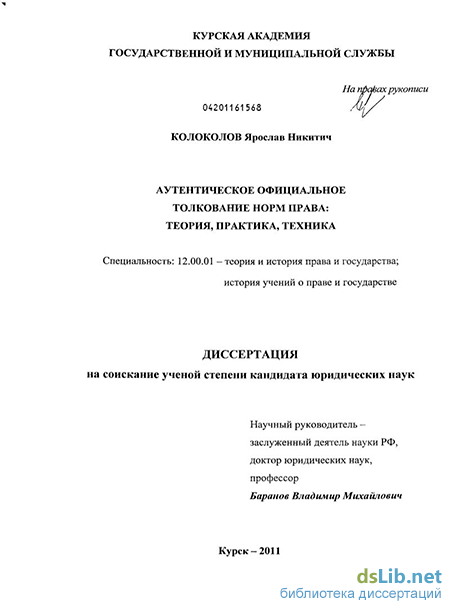 КУРСКАЯ АКАДЕМИЯ
ГОСУДАРСТВЕННОЙ И МУНИЦИПАЛЬНОЙ СЛУЖБЫ

На правах рукописи

04201161568

КОЛОКОЛОВ Ярослав Никитич

АУТЕНТИЧЕСКОЕ ОФИЦИАЛЬНОЕ
ТОЛКОВАНИЕ НОРМ ПРАВА:
ТЕОРИЯ, ПРАКТИКА, ТЕХНИКА

Специальность: 12.00.01 – теория и история права и государства;
история учений о праве и государстве

ДИССЕРТАЦИЯ
на соискание ученой степени кандидата юридических наук

Научный руководитель –
заслуженный деятель науки РФ,
доктор юридических наук,
профессор
Баранов Владимир Михайлович

Курск – 2011

dsLib.net
библиотека диссертаций